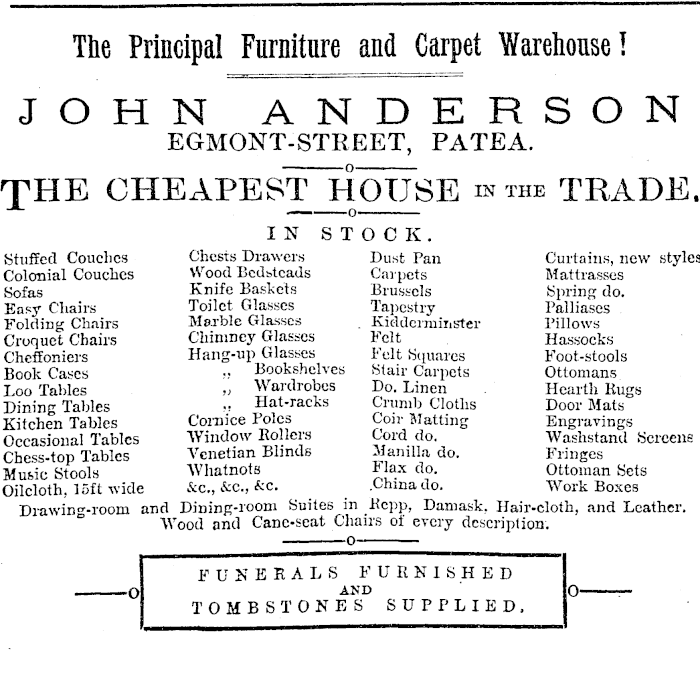 The Principal Furniture and Carpet Warehouse!

JOHN ANDERSON
EGMONT-STREET, PATEA.

THE CHEAPEST HOUSE IN THE TRADE.

IN STOCK.

Stuffed Couches
Colonial Couches
Sofas
Easy Chairs
Folding Chairs
Croquet Chairs
Cheffoniers
Book Cases
Loo Tables
Dining Tables
Kitchen Tables
Occasional Tables
Chess-top Tables
Music Stools
Oilcloth, 15ft wide

Chests Drawers
Wood Bedsteads
Knife Baskets
Toilet Glasses
Marble Glasses
Chimney Glasses
Hang-up Glasses
,, Bookshelves
,, Wardrobes
,, Hat-racks
Cornice Poles
Window Rollers
Venetian Blinds
Whatnots
&c., &c., &c.

Dust Pan
Carpets
Brussels
Tapestry
Kidderminster
Felt
Felt Squares
Stair Carpets
Do. Linen
Crumb Cloths
Coir Matting
Cord do.
Manilla do.
Flax do.
China do.

Curtains, new styles
Mattrasses
Spring do.
Palliases
Pillows
Hassocks
Foot-stools
Ottomans
Hearth Rugs
Door Mats
Engravings
Washstand Screens
Fringes
Ottoman Sets
Work Boxes

Drawing-room and Dining-room Suites in Repp, Damask, Hair-cloth, and Leather. Wood and Cane-seat Chairs of every description.

FUNERALS FURNISHED AND TOMBSTONES SUPPLIED.